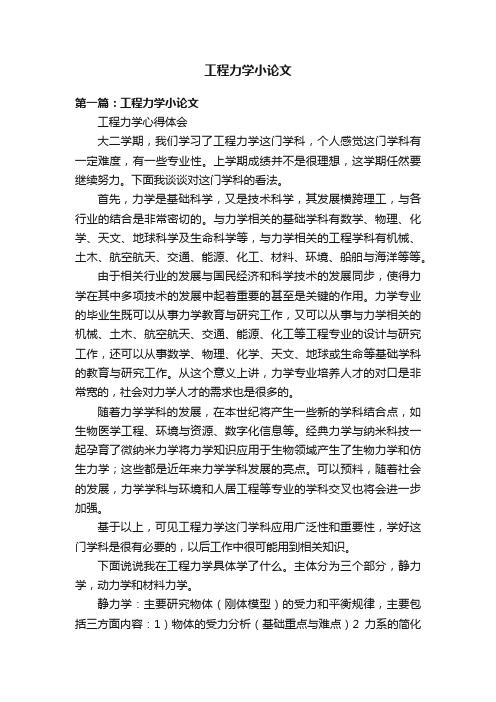 工程力学小论文

第一篇：工程力学小论文

工程力学心得体会

大二学期，我们学习了工程力学这门学科，个人感觉这门学科有一定难度，有一些专业性。上学期成绩并不是很理想，这学期任然要继续努力。下面我谈谈对这门学科的看法。

首先，力学是基础科学，又是技术科学，其发展横跨理工，与各行业的结合是非常密切的。与力学相关的基础学科有数学、物理、化学、天文、地球科学及生命科学等，与力学相关的工程学科有机械、土木、航空航天、交通、能源、化工、材料、环境、船舶与海洋等等。

由于相关行业的发展与国民经济和科学技术的发展同步，使得力学在其中多项技术的发展中起着重要的甚至是关键的作用。力学专业的毕业生既可以从事力学教育与研究工作，又可以从事与力学相关的机械、土木、航空航天、交通、能源、化工等工程专业的设计与研究工作，还可以从事数学、物理、化学、天文、地球或生命等基础学科的教育与研究工作。从这个意义上讲，力学专业培养人才的对口是非常宽的，社会对力学人才的需求也是很多的。

随着力学学科的发展，在本世纪将产生一些新的学科结合点，如生物医学工程、环境与资源、数字化信息等。经典力学与纳米科技一起孕育了微纳米力学将力学知识应用于生物领域产生了生物力学和仿生力学；这些都是近年来力学学科发展的亮点。可以预料，随着社会的发展，力学学科与环境和人居工程等专业的学科交叉也将会进一步加强。

基于以上，可见工程力学这门学科应用广泛性和重要性，学好这门学科是很有必要的，以后工作中很可能用到相关知识。

下面说说我在工程力学具体学了什么。主体分为三个部分，静力学，动力学和材料力学。

静力学：主要研究物体（刚体模型）的受力和平衡规律，主要包括三方面内容：1）物体的受力分析（基础重点与难点）2 力系的简化